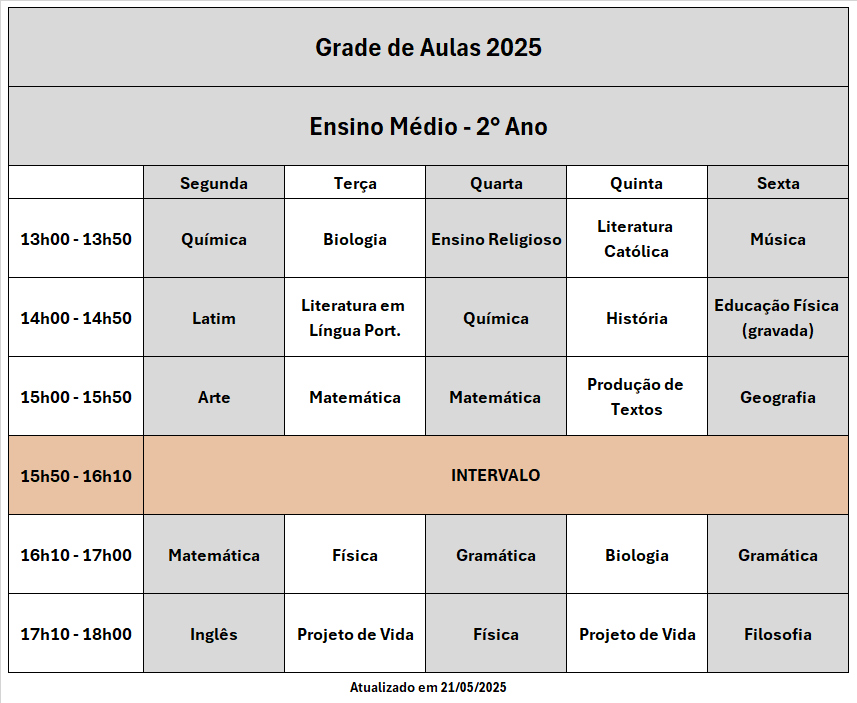 Grade de Aulas 2025

Ensino Médio - 2º Ano

| | Segunda | Terça | Quarta | Quinta | Sexta |
|---|---|---|---|---|---|
| 13h00 - 13h50 | Química | Biologia | Ensino Religioso | Literatura Católica | Música |
| 14h00 - 14h50 | Latim | Literatura em Língua Port. | Química | História | Educação Física (gravada) |
| 15h00 - 15h50 | Arte | Matemática | Matemática | Produção de Textos | Geografia |
| 15h50 - 16h10 | INTERVALO | | | | |
| 16h10 - 17h00 | Matemática | Física | Gramática | Biologia | Gramática |
| 17h10 - 18h00 | Inglês | Projeto de Vida | Física | Projeto de Vida | Filosofia |

Atualizado em 21/05/2025